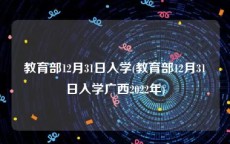 教育部12月31日入学(教育部12月31日入学广西2022年)